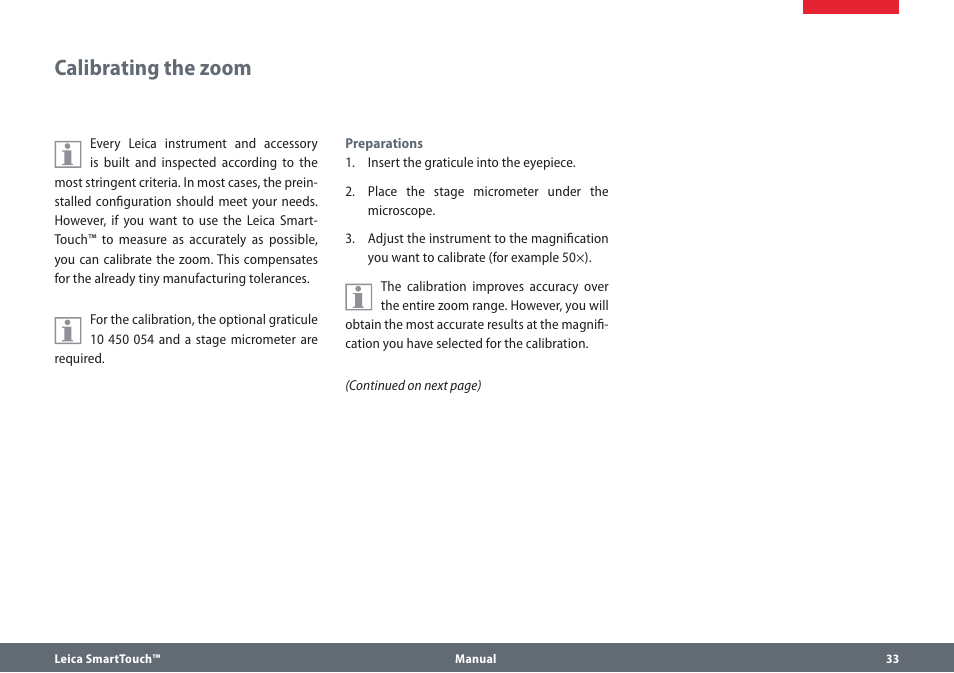 Calibrating the zoom

Every Leica instrument and accessory is built and inspected according to the most stringent criteria. In most cases, the preinstalled configuration should meet your needs. However, if you want to use the Leica SmartTouch™ to measure as accurately as possible, you can calibrate the zoom. This compensates for the already tiny manufacturing tolerances.

For the calibration, the optional graticule 10 450 054 and a stage micrometer are required.

Preparations
1. Insert the graticule into the eyepiece.
2. Place the stage micrometer under the microscope.
3. Adjust the instrument to the magnification you want to calibrate (for example 50×).

The calibration improves accuracy over the entire zoom range. However, you will obtain the most accurate results at the magnification you have selected for the calibration.

(Continued on next page)

Leica SmartTouch™ Manual 33